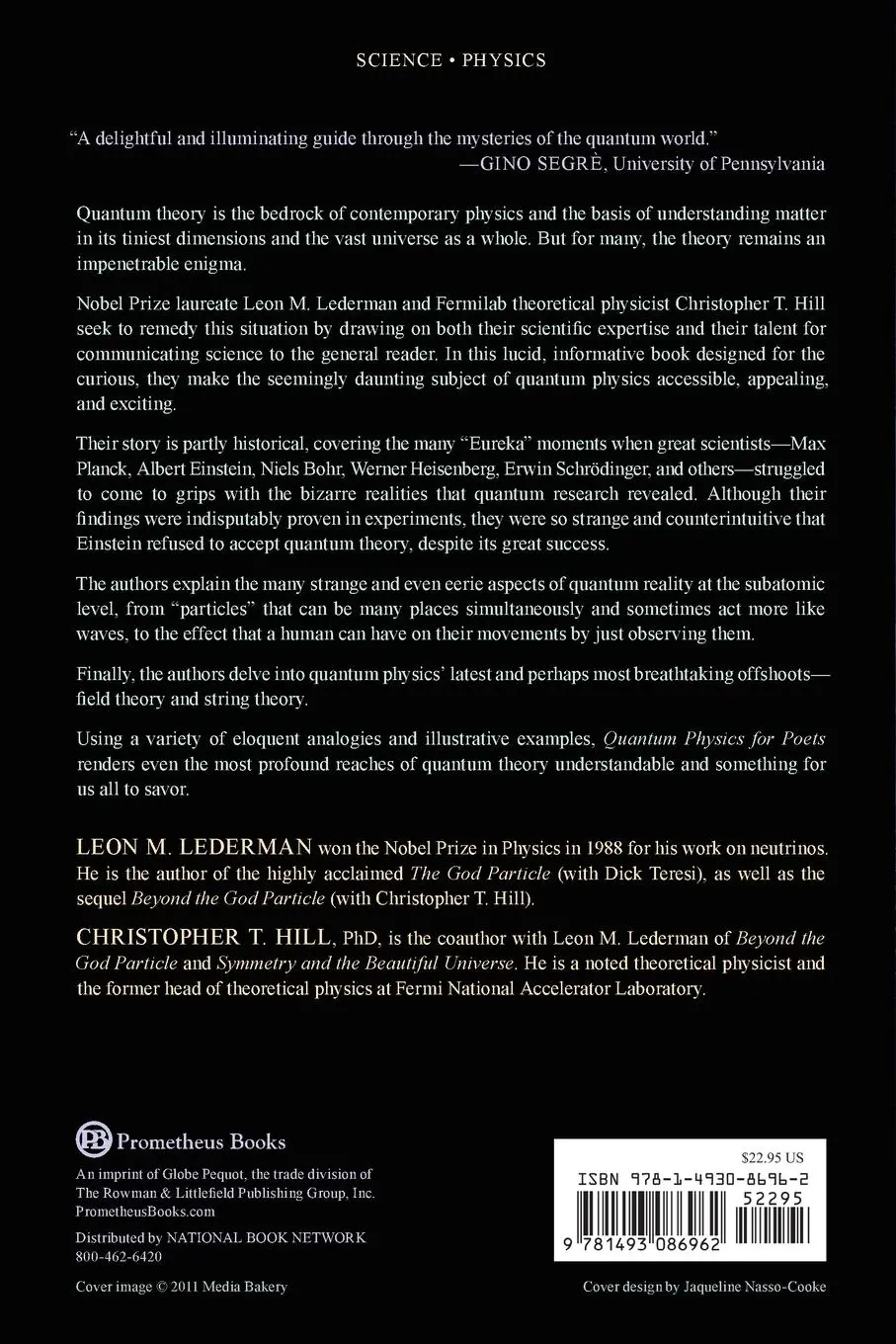 SCIENCE • PHYSICS

"A delightful and illuminating guide through the mysteries of the quantum world."
—GINO SEGRÈ, University of Pennsylvania

Quantum theory is the bedrock of contemporary physics and the basis of understanding matter in its tiniest dimensions and the vast universe as a whole. But for many, the theory remains an impenetrable enigma.

Nobel Prize laureate Leon M. Lederman and Fermilab theoretical physicist Christopher T. Hill seek to remedy this situation by drawing on both their scientific expertise and their talent for communicating science to the general reader. In this lucid, informative book designed for the curious, they make the seemingly daunting subject of quantum physics accessible, appealing, and exciting.

Their story is partly historical, covering the many "Eureka" moments when great scientists—Max Planck, Albert Einstein, Niels Bohr, Werner Heisenberg, Erwin Schrödinger, and others—struggled to come to grips with the bizarre realities that quantum research revealed. Although their findings were indisputably proven in experiments, they were so strange and counterintuitive that Einstein refused to accept quantum theory, despite its great success.

The authors explain the many strange and even eerie aspects of quantum reality at the subatomic level, from "particles" that can be many places simultaneously and sometimes act more like waves, to the effect that a human can have on their movements by just observing them.

Finally, the authors delve into quantum physics' latest and perhaps most breathtaking offshoots—field theory and string theory.

Using a variety of eloquent analogies and illustrative examples, Quantum Physics for Poets renders even the most profound reaches of quantum theory understandable and something for us all to savor.

LEON M. LEDERMAN won the Nobel Prize in Physics in 1988 for his work on neutrinos. He is the author of the highly acclaimed The God Particle (with Dick Teresi), as well as the sequel Beyond the God Particle (with Christopher T. Hill).

CHRISTOPHER T. HILL, PhD, is the coauthor with Leon M. Lederman of Beyond the God Particle and Symmetry and the Beautiful Universe. He is a noted theoretical physicist and the former head of theoretical physics at Fermi National Accelerator Laboratory.

PB Prometheus Books
An imprint of Globe Pequot, the trade division of The Rowman & Littlefield Publishing Group, Inc.
PrometheusBooks.com

Distributed by NATIONAL BOOK NETWORK
800-462-6420

Cover image © 2011 Media Bakery

$22.95 US
ISBN 978-1-4930-8696-2
52295
9 781493 086962

Cover design by Jaqueline Nasso-Cooke